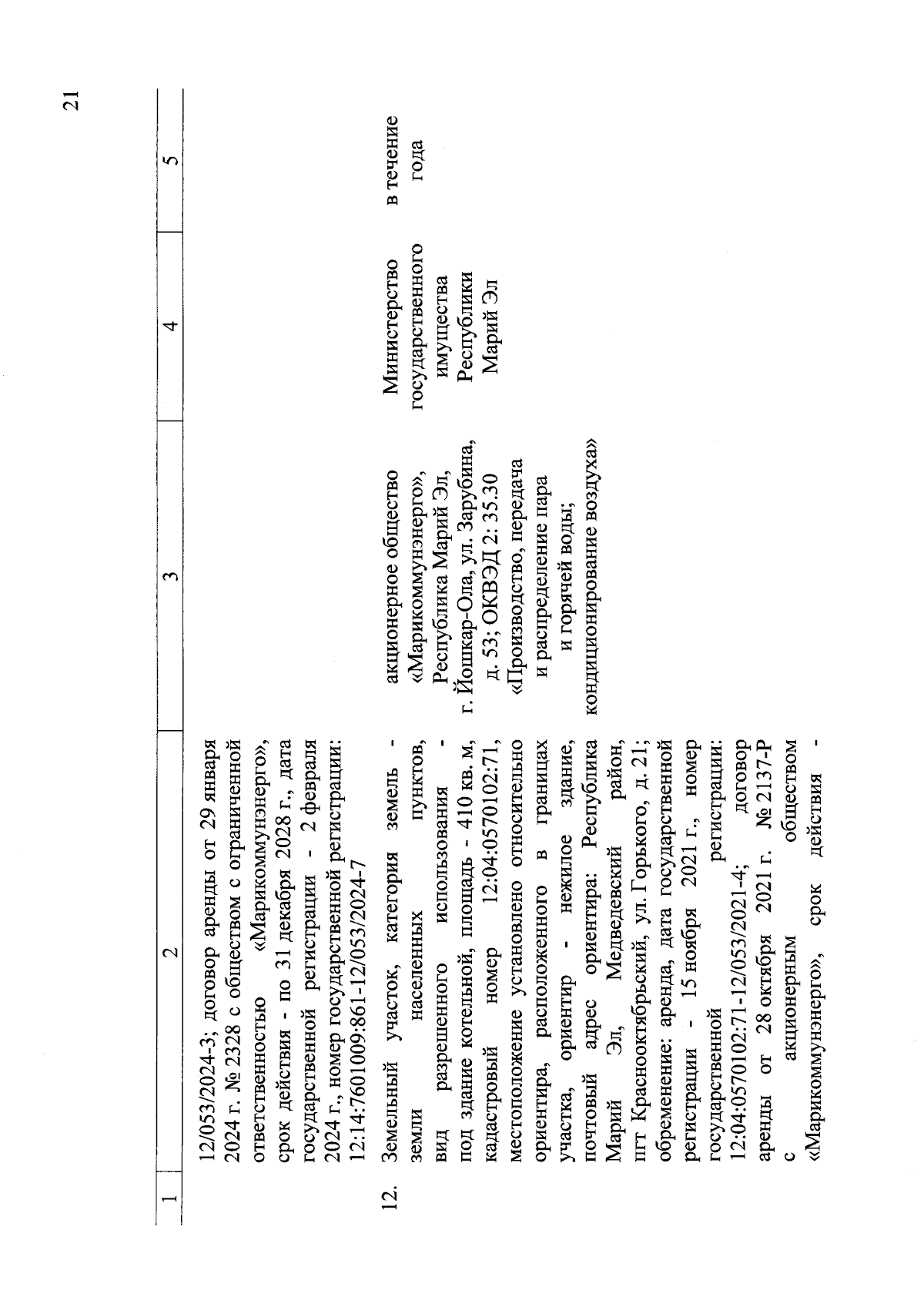 21

| 1 | 2 | 3 | 4 | 5 |
|---|---|---|---|---|
| | 12/053/2024-3; договор аренды от 29 января 2024 г. № 2328 с обществом с ограниченной ответственностью «Марикоммунэнерго», срок действия - по 31 декабря 2028 г., дата государственной регистрации - 2 февраля 2024 г., номер государственной регистрации: 12:14:7601009:861-12/053/2024-7 | | | |
| 12. | Земельный участок, категория земель - земли населенных пунктов, вид разрешенного использования - под здание котельной, площадь - 410 кв. м, кадастровый номер 12:04:0570102:71, местоположение установлено относительно ориентира, расположенного в границах участка, ориентир - нежилое здание, почтовый адрес ориентира: Республика Марий Эл, Медведевский район, пгт Краснооктябрьский, ул. Горького, д. 21; обременение: аренда, дата государственной регистрации - 15 ноября 2021 г., номер государственной регистрации: 12:04:0570102:71-12/053/2021-4; договор аренды от 28 октября 2021 г. № 2137-Р с акционерным обществом «Марикоммунэнерго», срок действия - | акционерное общество «Марикоммунэнерго», Республика Марий Эл, г. Йошкар-Ола, ул. Зарубина, д. 53; ОКВЭД 2: 35.30 «Производство, передача и распределение пара и горячей воды; кондиционирование воздуха» | Министерство государственного имущества Республики Марий Эл | в течение года |